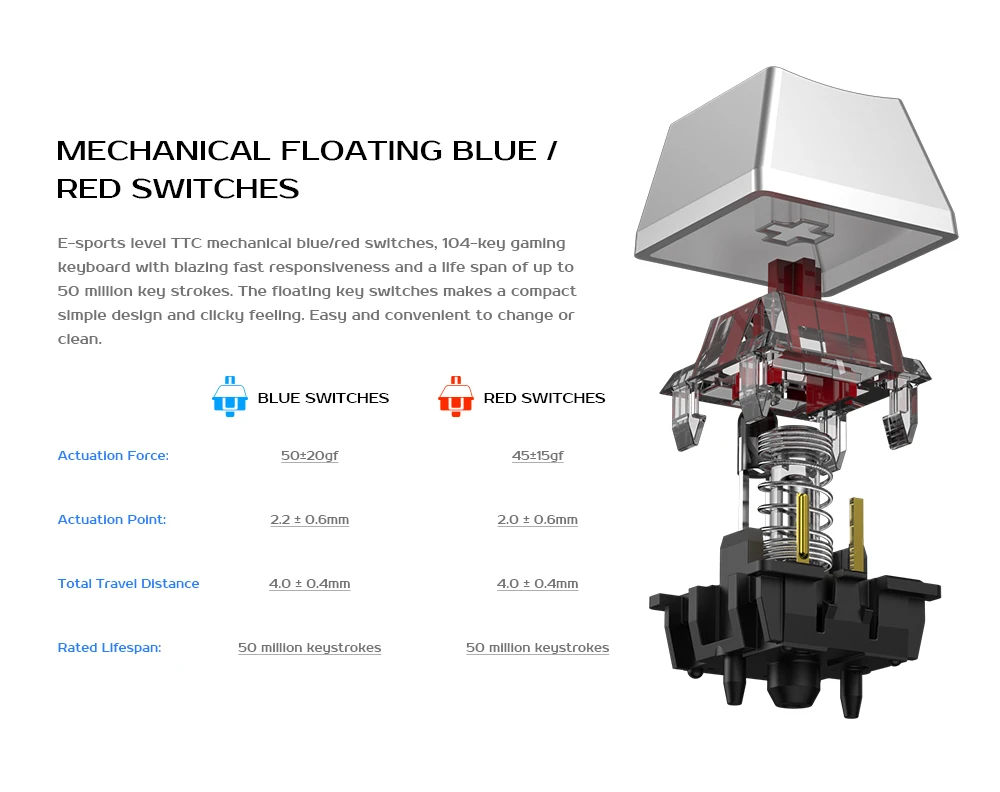 MECHANICAL FLOATING BLUE / RED SWITCHES

E-sports level TTC mechanical blue/red switches, 104-key gaming keyboard with blazing fast responsiveness and a life span of up to 50 million key strokes. The floating key switches makes a compact simple design and clicky feeling. Easy and convenient to change or clean.

|  | BLUE SWITCHES | RED SWITCHES |
|---|---|---|
| Actuation Force: | 50±20gf | 45±15gf |
| Actuation Point: | 2.2 ± 0.6mm | 2.0 ± 0.6mm |
| Total Travel Distance | 4.0 ± 0.4mm | 4.0 ± 0.4mm |
| Rated Lifespan: | 50 million keystrokes | 50 million keystrokes |